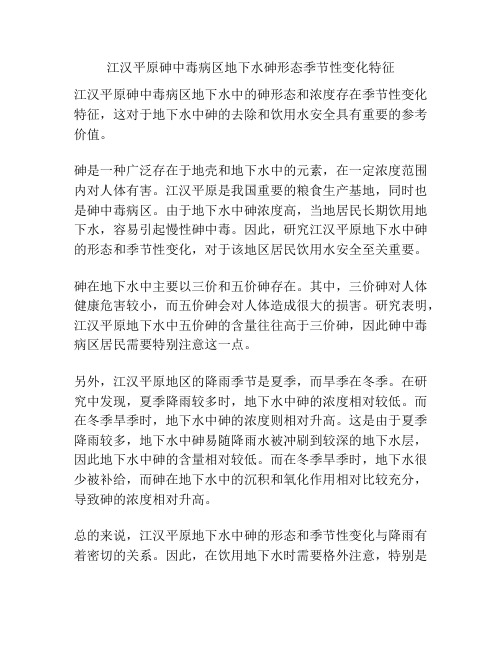 江汉平原砷中毒病区地下水砷形态季节性变化特征

江汉平原砷中毒病区地下水中的砷形态和浓度存在季节性变化特征，这对于地下水中砷的去除和饮用水安全具有重要的参考价值。

砷是一种广泛存在于地壳和地下水中的元素，在一定浓度范围内对人体有害。江汉平原是我国重要的粮食生产基地，同时也是砷中毒病区。由于地下水中砷浓度高，当地居民长期饮用地下水，容易引起慢性砷中毒。因此，研究江汉平原地下水中砷的形态和季节性变化，对于该地区居民饮用水安全至关重要。

砷在地下水中主要以三价和五价砷存在。其中，三价砷对人体健康危害较小，而五价砷会对人体造成很大的损害。研究表明，江汉平原地下水中五价砷的含量往往高于三价砷，因此砷中毒病区居民需要特别注意这一点。

另外，江汉平原地区的降雨季节是夏季，而旱季在冬季。在研究中发现，夏季降雨较多时，地下水中砷的浓度相对较低。而在冬季旱季时，地下水中砷的浓度则相对升高。这是由于夏季降雨较多，地下水中砷易随降雨水被冲刷到较深的地下水层，因此地下水中砷的含量相对较低。而在冬季旱季时，地下水很少被补给，而砷在地下水中的沉积和氧化作用相对比较充分，导致砷的浓度相对升高。

总的来说，江汉平原地下水中砷的形态和季节性变化与降雨有着密切的关系。因此，在饮用地下水时需要格外注意，特别是